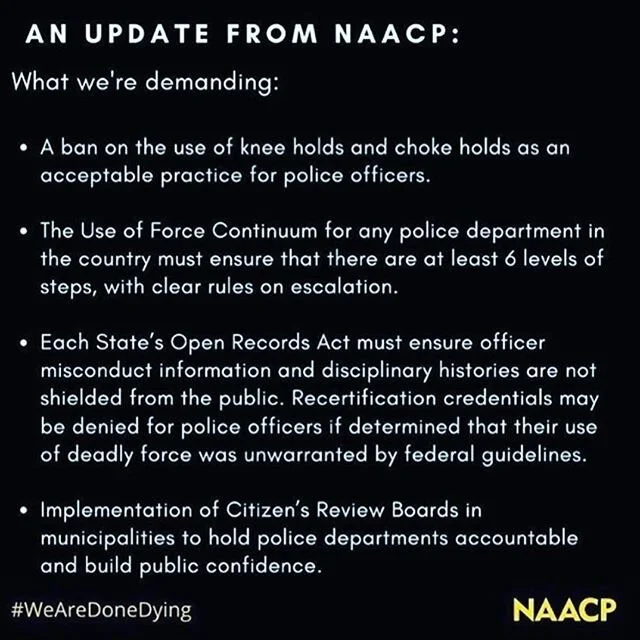 AN UPDATE FROM NAACP:

What we're demanding:

• A ban on the use of knee holds and choke holds as an acceptable practice for police officers.

• The Use of Force Continuum for any police department in the country must ensure that there are at least 6 levels of steps, with clear rules on escalation.

• Each State's Open Records Act must ensure officer misconduct information and disciplinary histories are not shielded from the public. Recertification credentials may be denied for police officers if determined that their use of deadly force was unwarranted by federal guidelines.

• Implementation of Citizen's Review Boards in municipalities to hold police departments accountable and build public confidence.

#WeAreDoneDying

NAACP